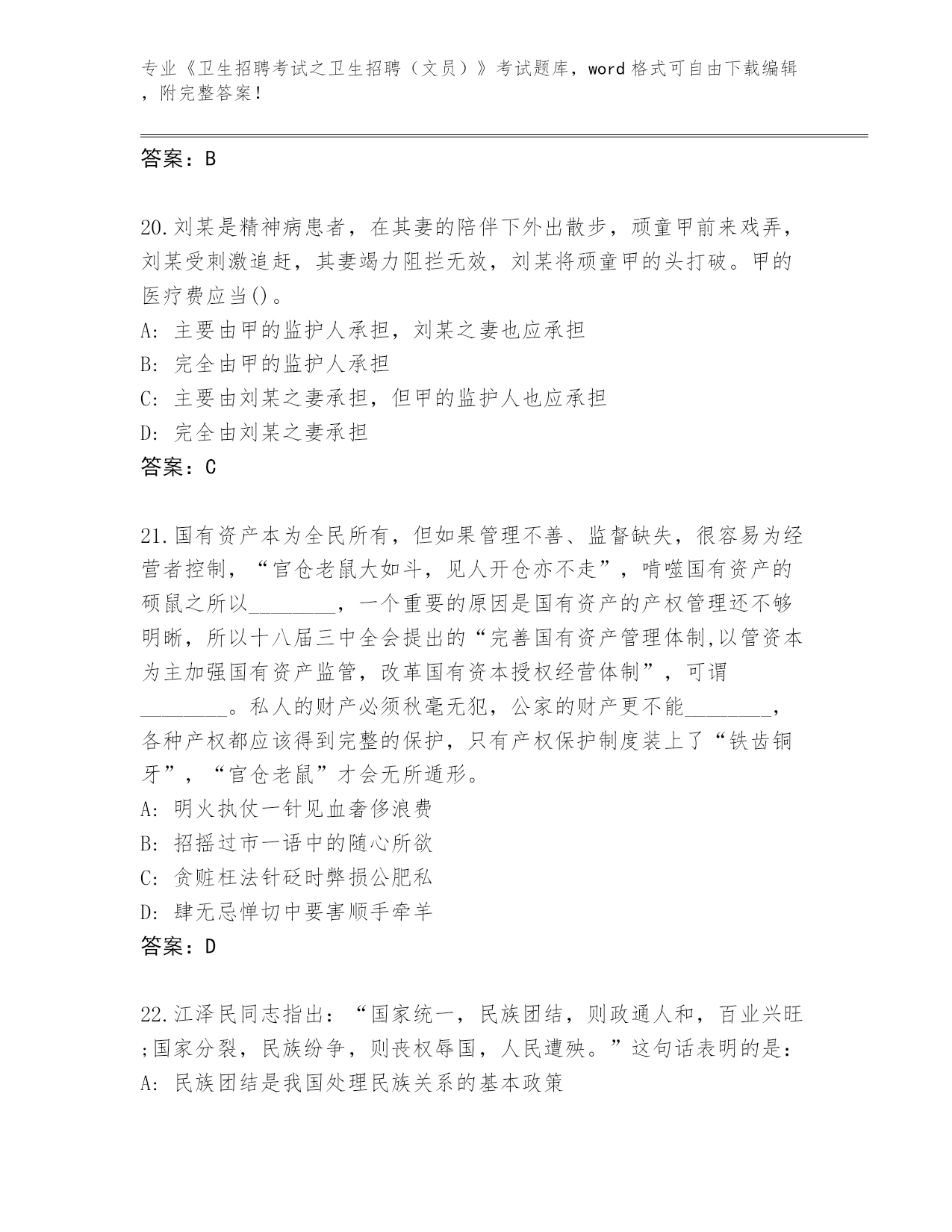 专业《卫生招聘考试之卫生招聘（文员）》考试题库，word 格式可自由下载编辑，附完整答案！

答案：B

20.刘某是精神病患者，在其妻的陪伴下外出散步，顽童甲前来戏弄，刘某受刺激追赶，其妻竭力阻拦无效，刘某将顽童甲的头打破。甲的医疗费应当()。
A: 主要由甲的监护人承担，刘某之妻也应承担
B: 完全由甲的监护人承担
C: 主要由刘某之妻承担，但甲的监护人也应承担
D: 完全由刘某之妻承担
答案：C

21.国有资产本为全民所有，但如果管理不善、监督缺失，很容易为经营者控制，“官仓老鼠大如斗，见人开仓亦不走”，啃噬国有资产的硕鼠之所以________，一个重要的原因是国有资产的产权管理还不够明晰，所以十八届三中全会提出的“完善国有资产管理体制,以管资本为主加强国有资产监管，改革国有资本授权经营体制”，可谓________。私人的财产必须秋毫无犯，公家的财产更不能________，各种产权都应该得到完整的保护，只有产权保护制度装上了“铁齿铜牙”，“官仓老鼠”才会无所遁形。
A: 明火执仗一针见血奢侈浪费
B: 招摇过市一语中的随心所欲
C: 贪赃枉法针砭时弊损公肥私
D: 肆无忌惮切中要害顺手牵羊
答案：D

22.江泽民同志指出：“国家统一，民族团结，则政通人和，百业兴旺;国家分裂，民族纷争，则丧权辱国，人民遭殃。”这句话表明的是：
A: 民族团结是我国处理民族关系的基本政策